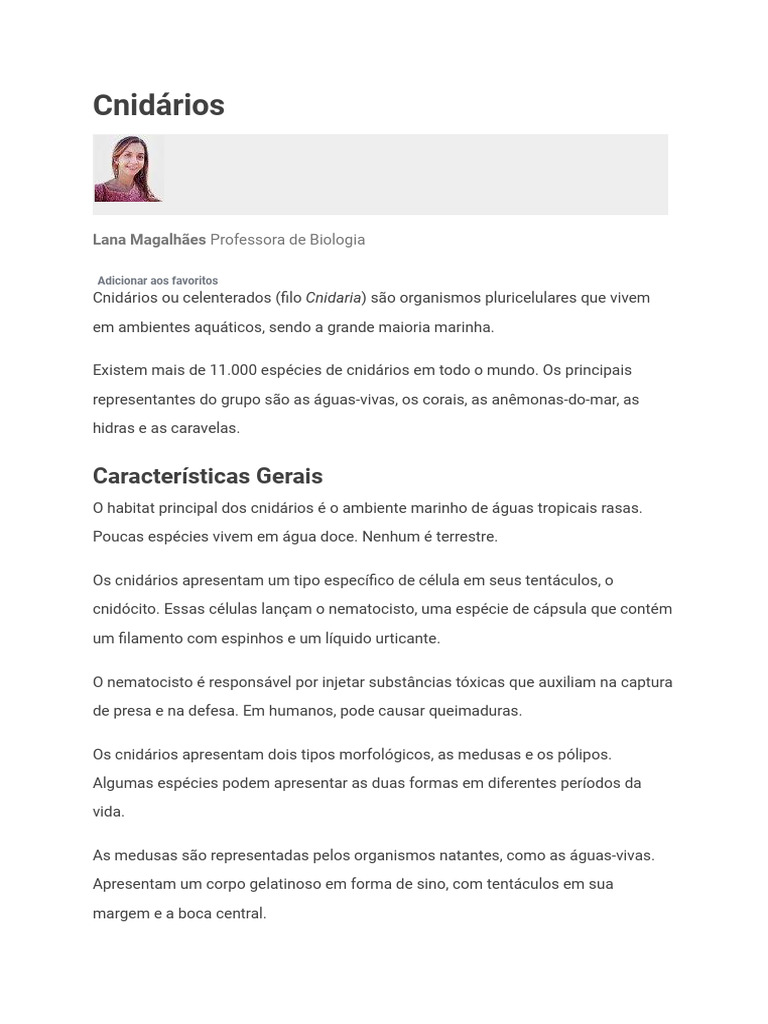 Cnidários

Lana Magalhães Professora de Biologia

Adicionar aos favoritos

Cnidários ou celenterados (filo Cnidaria) são organismos pluricelulares que vivem em ambientes aquáticos, sendo a grande maioria marinha.

Existem mais de 11.000 espécies de cnidários em todo o mundo. Os principais representantes do grupo são as águas-vivas, os corais, as anêmonas-do-mar, as hidras e as caravelas.

Características Gerais

O habitat principal dos cnidários é o ambiente marinho de águas tropicais rasas. Poucas espécies vivem em água doce. Nenhum é terrestre.

Os cnidários apresentam um tipo específico de célula em seus tentáculos, o cnidócito. Essas células lançam o nematocisto, uma espécie de cápsula que contém um filamento com espinhos e um líquido urticante.

O nematocisto é responsável por injetar substâncias tóxicas que auxiliam na captura de presa e na defesa. Em humanos, pode causar queimaduras.

Os cnidários apresentam dois tipos morfológicos, as medusas e os pólipos. Algumas espécies podem apresentar as duas formas em diferentes períodos da vida.

As medusas são representadas pelos organismos natantes, como as águas-vivas. Apresentam um corpo gelatinoso em forma de sino, com tentáculos em sua margem e a boca central.